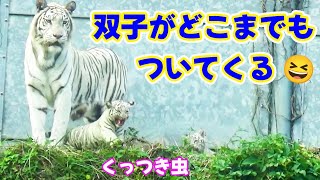 双子がどこまでも
ついてくる 😆

くっつき虫